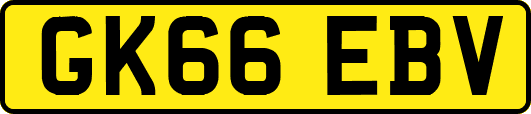 GK66 EBV